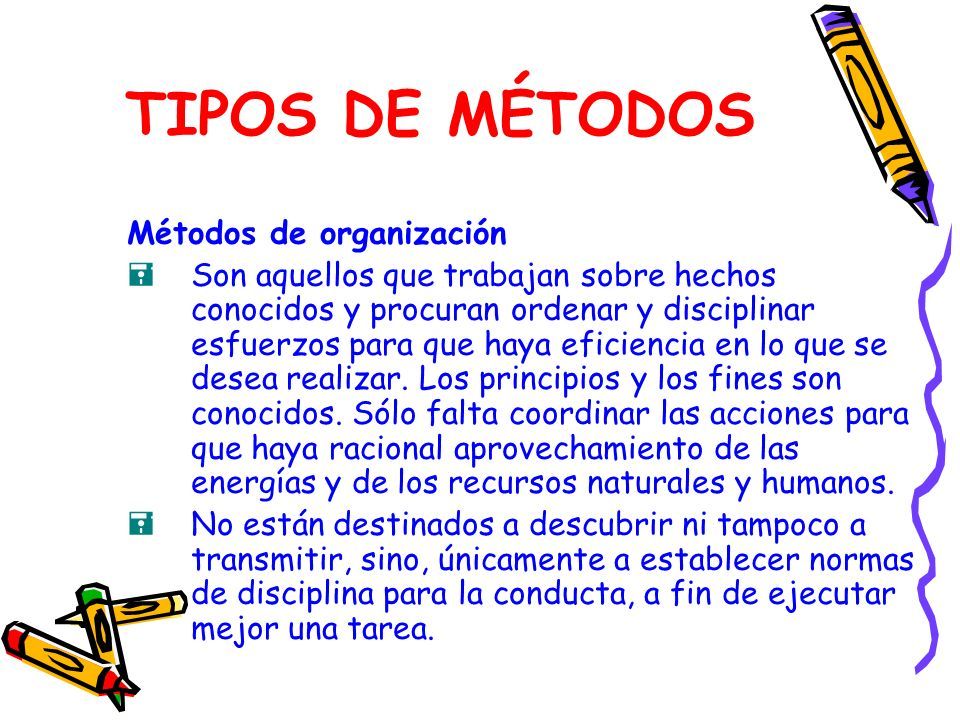 TIPOS DE MÉTODOS

Métodos de organización

Son aquellos que trabajan sobre hechos conocidos y procuran ordenar y disciplinar esfuerzos para que haya eficiencia en lo que se desea realizar. Los principios y los fines son conocidos. Sólo falta coordinar las acciones para que haya racional aprovechamiento de las energías y de los recursos naturales y humanos.

No están destinados a descubrir ni tampoco a transmitir, sino, únicamente a establecer normas de disciplina para la conducta, a fin de ejecutar mejor una tarea.